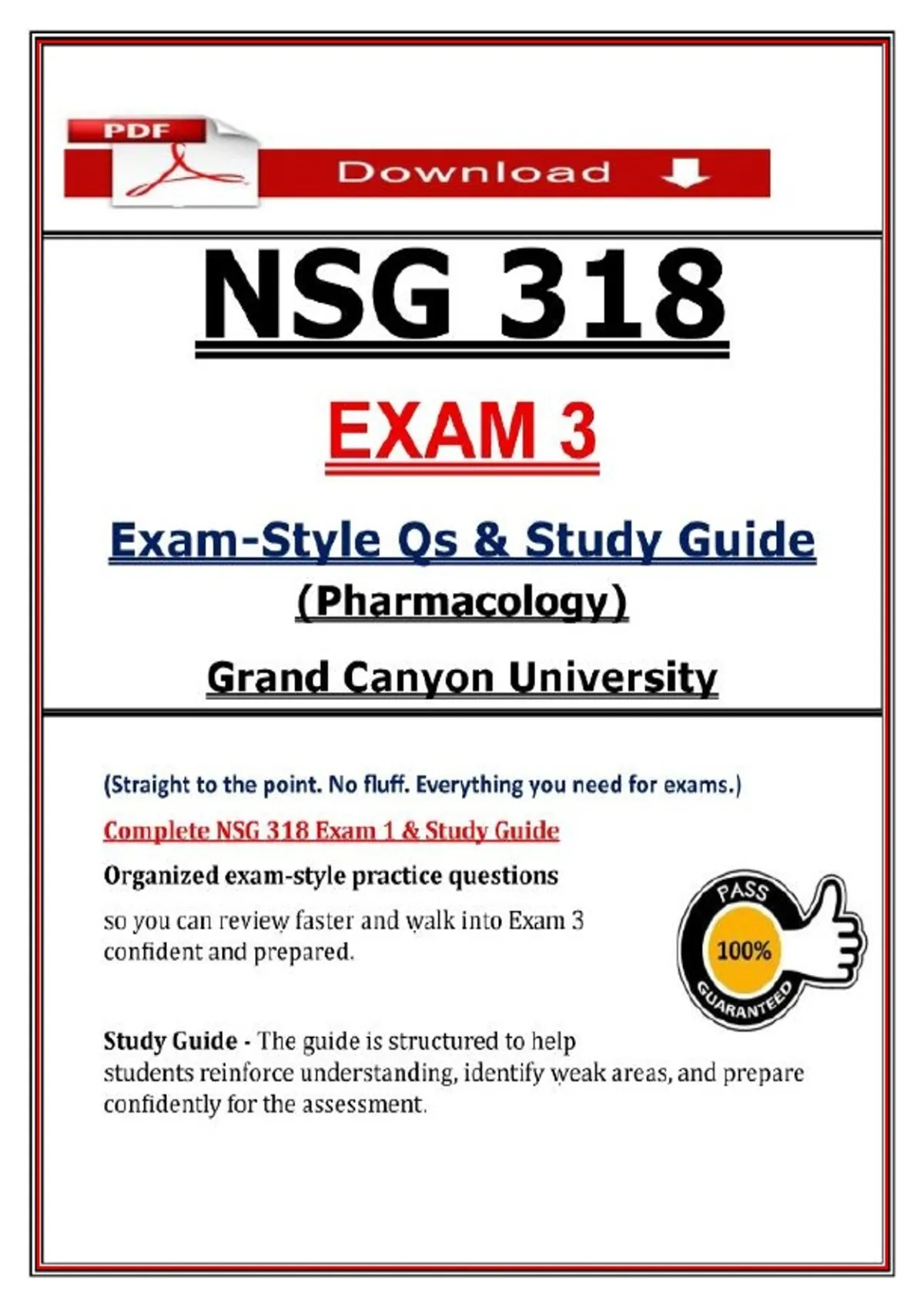 PDF

Download

NSG 318

EXAM 3

Exam-Style Qs & Study Guide

(Pharmacology)

Grand Canyon University

(Straight to the point. No fluff. Everything you need for exams.)

Complete NSG 318 Exam 1 & Study Guide

Organized exam-style practice questions

so you can review faster and walk into Exam 3 confident and prepared.

PASS
100%
GUARANTEED

Study Guide - The guide is structured to help students reinforce understanding, identify weak areas, and prepare confidently for the assessment.